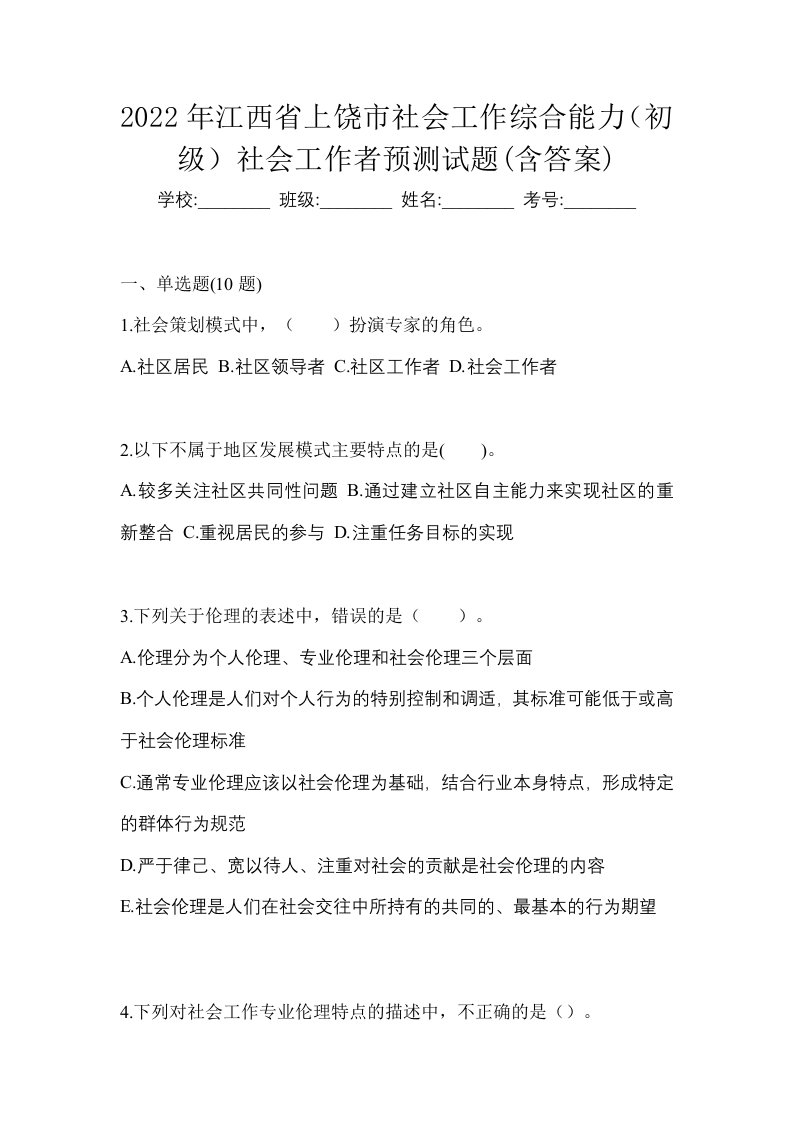 2022年江西省上饶市社会工作综合能力（初级）社会工作者预测试题(含答案)

学校:________ 班级:________ 姓名:________ 考号:________

一、单选题(10 题)

1.社会策划模式中，（　　）扮演专家的角色。

A.社区居民 B.社区领导者 C.社区工作者 D.社会工作者

2.以下不属于地区发展模式主要特点的是(　　)。

A.较多关注社区共同性问题 B.通过建立社区自主能力来实现社区的重新整合 C.重视居民的参与 D.注重任务目标的实现

3.下列关于伦理的表述中，错误的是（　　）。

A.伦理分为个人伦理、专业伦理和社会伦理三个层面

B.个人伦理是人们对个人行为的特别控制和调适，其标准可能低于或高于社会伦理标准

C.通常专业伦理应该以社会伦理为基础，结合行业本身特点，形成特定的群体行为规范

D.严于律己、宽以待人、注重对社会的贡献是社会伦理的内容

E.社会伦理是人们在社会交往中所持有的共同的、最基本的行为期望

4.下列对社会工作专业伦理特点的描述中，不正确的是（）。